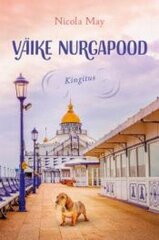 Nicola May

VÄIKE NURGAPOOD

Kingitus